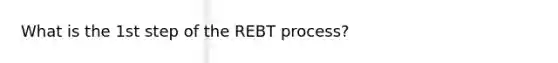 What is the 1st step of the REBT process?